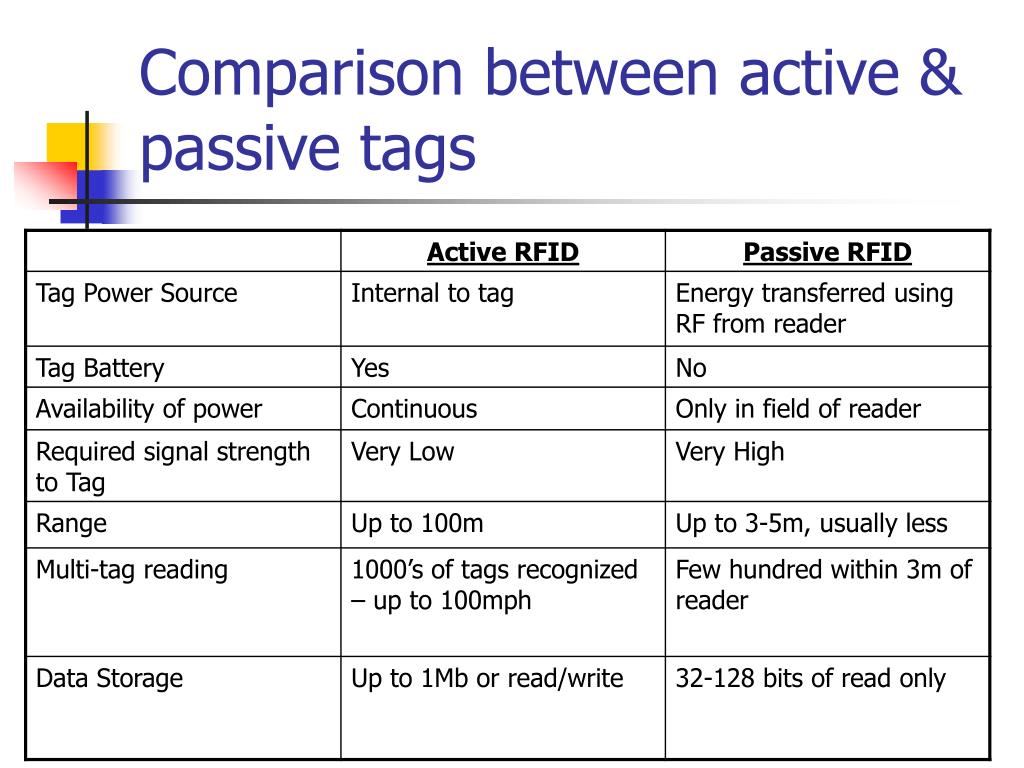 Comparison between active & passive tags

| | Active RFID | Passive RFID |
|---|---|---|
| Tag Power Source | Internal to tag | Energy transferred using RF from reader |
| Tag Battery | Yes | No |
| Availability of power | Continuous | Only in field of reader |
| Required signal strength to Tag | Very Low | Very High |
| Range | Up to 100m | Up to 3-5m, usually less |
| Multi-tag reading | 1000’s of tags recognized – up to 100mph | Few hundred within 3m of reader |
| Data Storage | Up to 1Mb or read/write | 32-128 bits of read only |